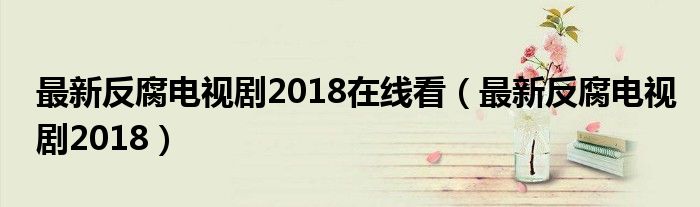 最新反腐电视剧2018在线看（最新反腐电视剧2018）